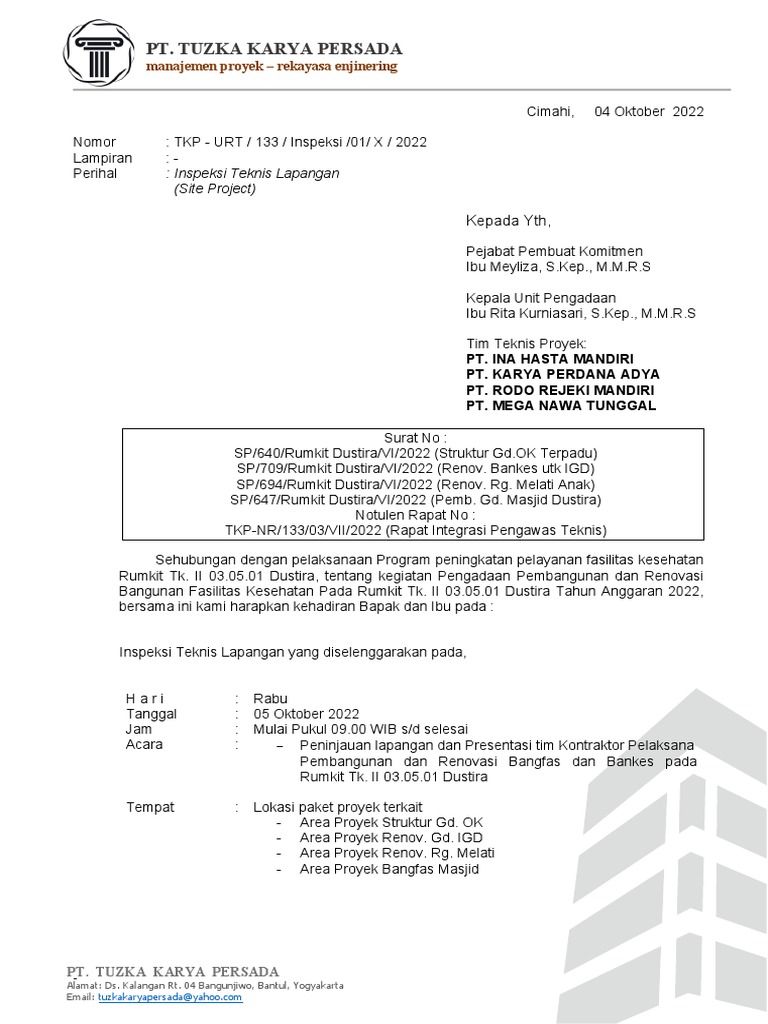 PT. TUZKA KARYA PERSADA
manajemen proyek – rekayasa enjinering

Cimahi, 04 Oktober 2022

Nomor : TKP - URT / 133 / Inspeksi /01/ X / 2022
Lampiran : -
Perihal : Inspeksi Teknis Lapangan (Site Project)

Kepada Yth,

Pejabat Pembuat Komitmen
Ibu Meyliza, S.Kep., M.M.R.S

Kepala Unit Pengadaan
Ibu Rita Kurniasari, S.Kep., M.M.R.S

Tim Teknis Proyek:
PT. INA HASTA MANDIRI
PT. KARYA PERDANA ADYA
PT. RODO REJEKI MANDIRI
PT. MEGA NAWA TUNGGAL

Surat No :
SP/640/Rumkit Dustira/VI/2022 (Struktur Gd.OK Terpadu)
SP/709/Rumkit Dustira/VI/2022 (Renov. Bankes utk IGD)
SP/694/Rumkit Dustira/VI/2022 (Renov. Rg. Melati Anak)
SP/647/Rumkit Dustira/VI/2022 (Pemb. Gd. Masjid Dustira)
Notulen Rapat No :
TKP-NR/133/03/VII/2022 (Rapat Integrasi Pengawas Teknis)

Sehubungan dengan pelaksanaan Program peningkatan pelayanan fasilitas kesehatan Rumkit Tk. II 03.05.01 Dustira, tentang kegiatan Pengadaan Pembangunan dan Renovasi Bangunan Fasilitas Kesehatan Pada Rumkit Tk. II 03.05.01 Dustira Tahun Anggaran 2022, bersama ini kami harapkan kehadiran Bapak dan Ibu pada :

Inspeksi Teknis Lapangan yang diselenggarakan pada,

H a r i : Rabu
Tanggal : 05 Oktober 2022
Jam : Mulai Pukul 09.00 WIB s/d selesai
Acara : – Peninjauan lapangan dan Presentasi tim Kontraktor Pelaksana Pembangunan dan Renovasi Bangfas dan Bankes pada Rumkit Tk. II 03.05.01 Dustira

Tempat : Lokasi paket proyek terkait
- Area Proyek Struktur Gd. OK
- Area Proyek Renov. Gd. IGD
- Area Proyek Renov. Rg. Melati
- Area Proyek Bangfas Masjid

PT. TUZKA KARYA PERSADA
Alamat: Ds. Kalangan Rt. 04 Bangunjiwo, Bantul, Yogyakarta
Email: tuzkakaryapersada@yahoo.com